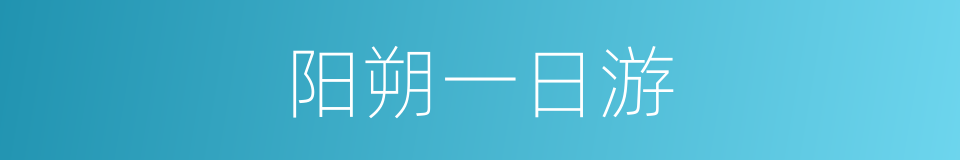 阳朔一日游